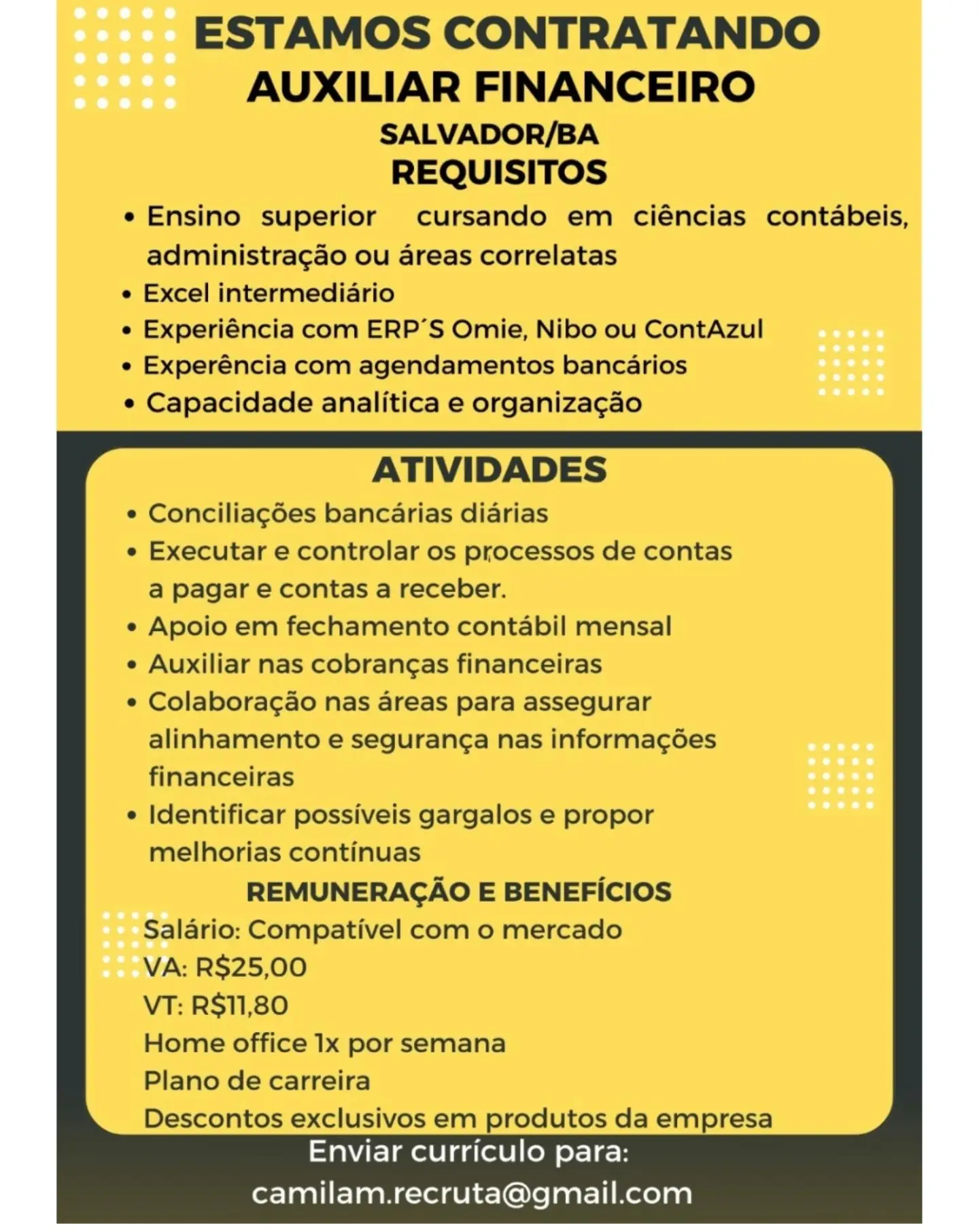 ESTAMOS CONTRATANDO
AUXILIAR FINANCEIRO
SALVADOR/BA
REQUISITOS

• Ensino superior cursando em ciências contábeis, administração ou áreas correlatas
• Excel intermediário
• Experiência com ERP´S Omie, Nibo ou ContAzul
• Experência com agendamentos bancários
• Capacidade analítica e organização

ATIVIDADES

• Conciliações bancárias diárias
• Executar e controlar os processos de contas a pagar e contas a receber.
• Apoio em fechamento contábil mensal
• Auxiliar nas cobranças financeiras
• Colaboração nas áreas para assegurar alinhamento e segurança nas informações financeiras
• Identificar possíveis gargalos e propor melhorias contínuas

REMUNERAÇÃO E BENEFÍCIOS

Salário: Compatível com o mercado
VA: R$25,00
VT: R$11,80
Home office 1x por semana
Plano de carreira
Descontos exclusivos em produtos da empresa

Enviar currículo para:
camilam.recruta@gmail.com